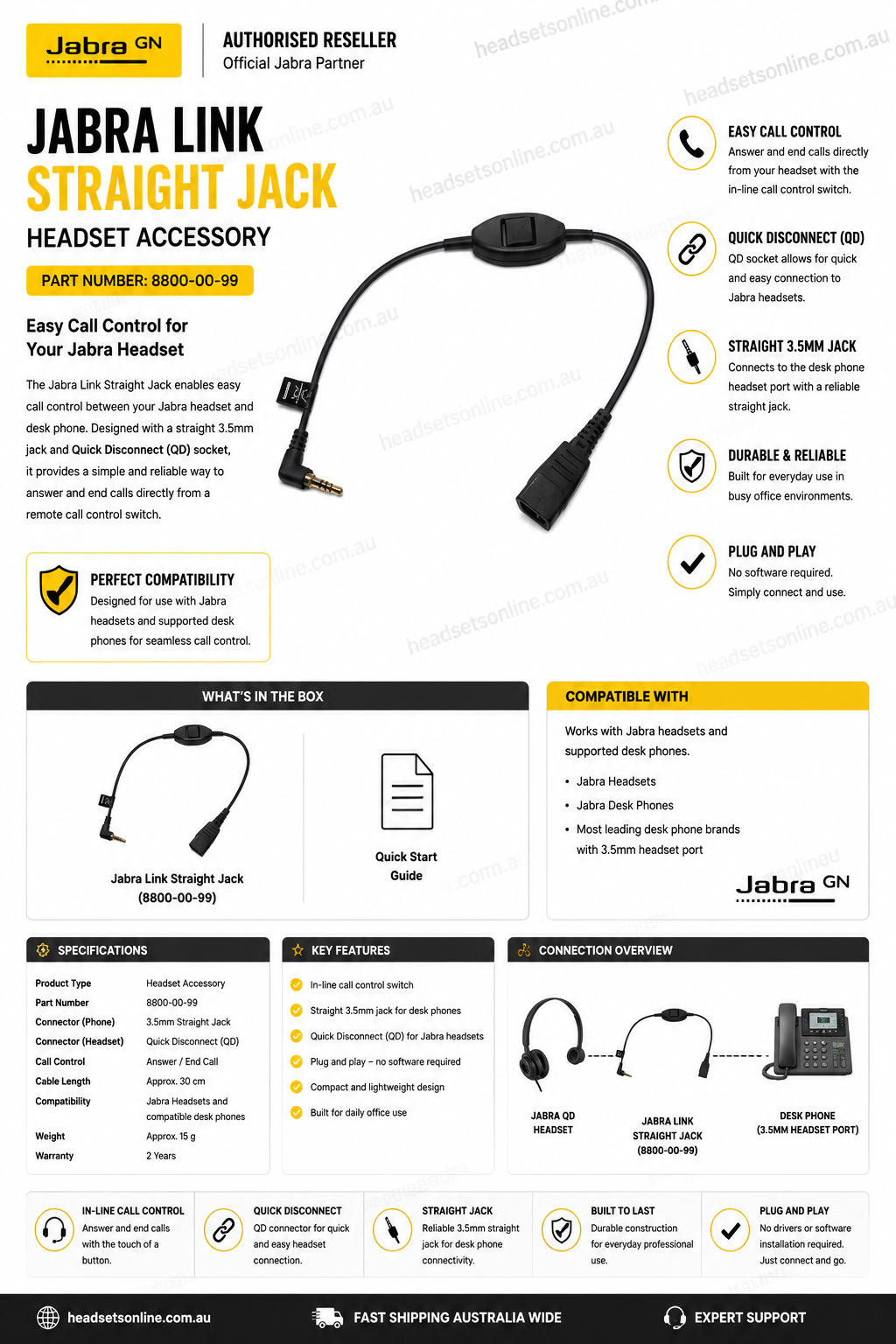 Jabra GN

AUTHORISED RESELLER
Official Jabra Partner

headsetsonline.com.au

JABRA LINK
STRAIGHT JACK
HEADSET ACCESSORY

PART NUMBER: 8800-00-99

Easy Call Control for Your Jabra Headset

The Jabra Link Straight Jack enables easy call control between your Jabra headset and desk phone. Designed with a straight 3.5mm jack and Quick Disconnect (QD) socket, it provides a simple and reliable way to answer and end calls directly from a remote call control switch.

PERFECT COMPATIBILITY
Designed for use with Jabra headsets and supported desk phones for seamless call control.

EASY CALL CONTROL
Answer and end calls directly from your headset with the in-line call control switch.

QUICK DISCONNECT (QD)
QD socket allows for quick and easy connection to Jabra headsets.

STRAIGHT 3.5MM JACK
Connects to the desk phone headset port with a reliable straight jack.

DURABLE & RELIABLE
Built for everyday use in busy office environments.

PLUG AND PLAY
No software required. Simply connect and use.

WHAT'S IN THE BOX

Jabra Link Straight Jack (8800-00-99)

Quick Start Guide

COMPATIBLE WITH

Works with Jabra headsets and supported desk phones.

• Jabra Headsets
• Jabra Desk Phones
• Most leading desk phone brands with 3.5mm headset port

Jabra GN

SPECIFICATIONS

| Product Type | Headset Accessory |
|---|---|
| Part Number | 8800-00-99 |
| Connector (Phone) | 3.5mm Straight Jack |
| Connector (Headset) | Quick Disconnect (QD) |
| Call Control | Answer / End Call |
| Cable Length | Approx. 30 cm |
| Compatibility | Jabra Headsets and compatible desk phones |
| Weight | Approx. 15 g |
| Warranty | 2 Years |

KEY FEATURES

In-line call control switch
Straight 3.5mm jack for desk phones
Quick Disconnect (QD) for Jabra headsets
Plug and play – no software required
Compact and lightweight design
Built for daily office use

CONNECTION OVERVIEW

JABRA QD HEADSET
JABRA LINK STRAIGHT JACK (8800-00-99)
DESK PHONE (3.5MM HEADSET PORT)

IN-LINE CALL CONTROL
Answer and end calls with the touch of a button.

QUICK DISCONNECT
QD connector for quick and easy headset connection.

STRAIGHT JACK
Reliable 3.5mm straight jack for desk phone connectivity.

BUILT TO LAST
Durable construction for everyday professional use.

PLUG AND PLAY
No drivers or software installation required. Just connect and go.

headsetsonline.com.au
FAST SHIPPING AUSTRALIA WIDE
EXPERT SUPPORT